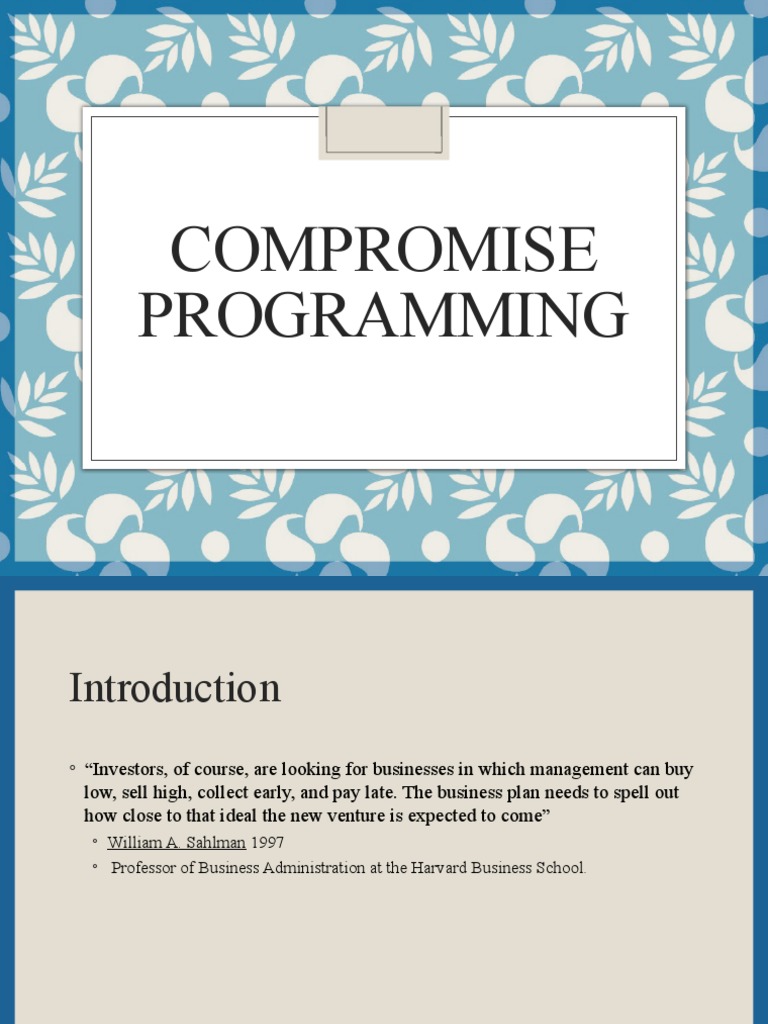 COMPROMISE PROGRAMMING

Introduction

◦ “Investors, of course, are looking for businesses in which management can buy low, sell high, collect early, and pay late. The business plan needs to spell out how close to that ideal the new venture is expected to come”

◦ William A. Sahlman 1997

◦ Professor of Business Administration at the Harvard Business School.